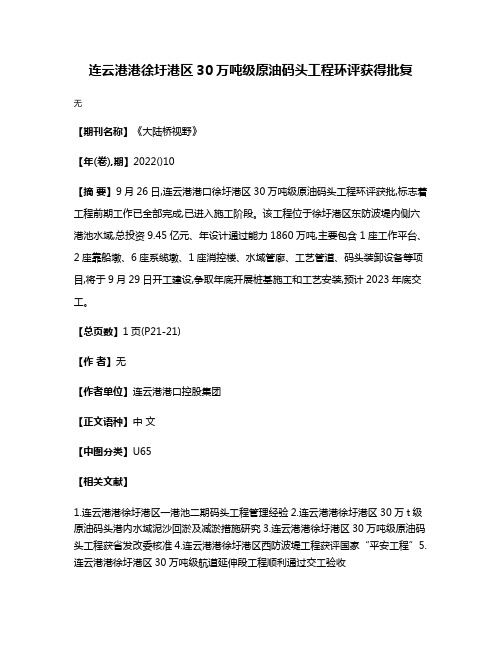 连云港港徐圩港区30万吨级原油码头工程环评获得批复

无

【期刊名称】《大陆桥视野》

【年(卷),期】2022()10

【摘 要】9月26日,连云港港口徐圩港区30万吨级原油码头工程环评获批,标志着工程前期工作已全部完成,已进入施工阶段。该工程位于徐圩港区东防波堤内侧六港池水域,总投资9.45亿元、年设计通过能力1860万吨,主要包含1座工作平台、2座靠船墩、6座系缆墩、1座消控楼、水域管廊、工艺管道、码头装卸设备等项目,将于9月29日开工建设,争取年底开展桩基施工和工艺安装,预计2023年底交工。

【总页数】1页(P21-21)

【作 者】无

【作者单位】连云港港口控股集团

【正文语种】中 文

【中图分类】U65

【相关文献】

1.连云港港徐圩港区一港池二期码头工程管理经验 2.连云港港徐圩港区30万t级原油码头港内水域泥沙回淤及减淤措施研究 3.连云港港徐圩港区30万吨级原油码头工程获省发改委核准 4.连云港港徐圩港区西防波堤工程获评国家“平安工程” 5.连云港港徐圩港区30万吨级航道延伸段工程顺利通过交工验收